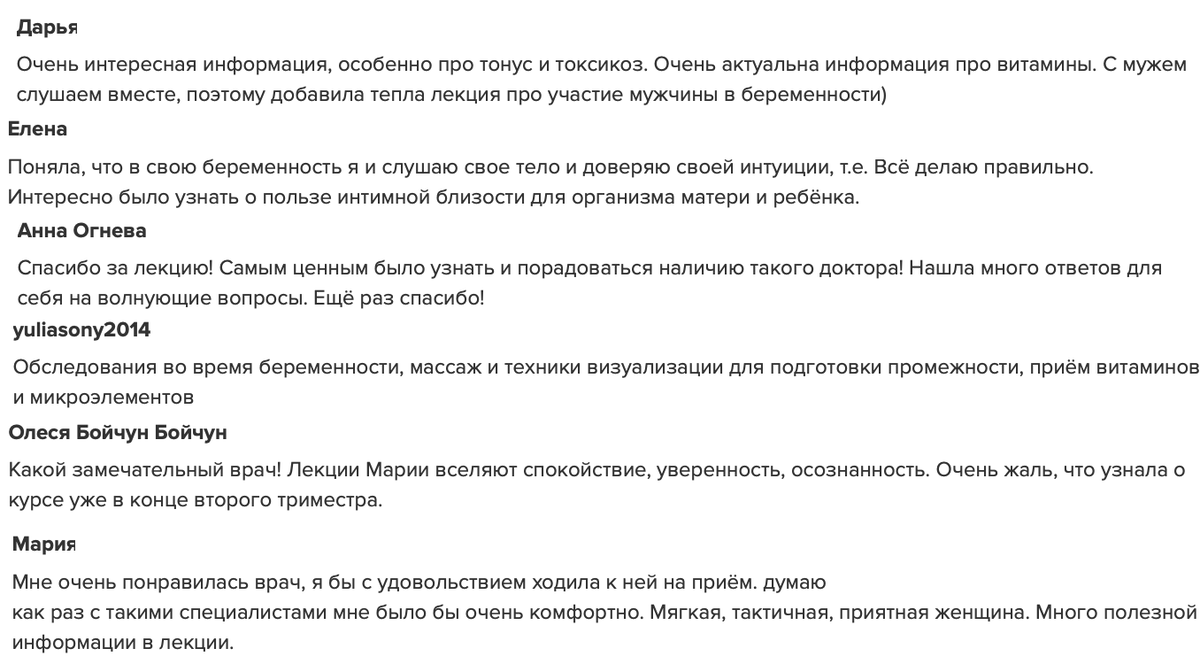 Дарья

Очень интересная информация, особенно про тонус и токсикоз. Очень актуальна информация про витамины. С мужем слушаем вместе, поэтому добавила тепла лекция про участие мужчины в беременности)

Елена

Поняла, что в свою беременность я и слушаю свое тело и доверяю своей интуиции, т.е. Всё делаю правильно. Интересно было узнать о пользе интимной близости для организма матери и ребёнка.

Анна Огнева

Спасибо за лекцию! Самым ценным было узнать и порадоваться наличию такого доктора! Нашла много ответов для себя на волнующие вопросы. Ещё раз спасибо!

yuliasony2014

Обследования во время беременности, массаж и техники визуализации для подготовки промежности, приём витаминов и микроэлементов

Олеся Бойчун Бойчун

Какой замечательный врач! Лекции Марии вселяют спокойствие, уверенность, осознанность. Очень жаль, что узнала о курсе уже в конце второго триместра.

Мария

Мне очень понравилась врач, я бы с удовольствием ходила к ней на приём. думаю
как раз с такими специалистами мне было бы очень комфортно. Мягкая, тактичная, приятная женщина. Много полезной информации в лекции.